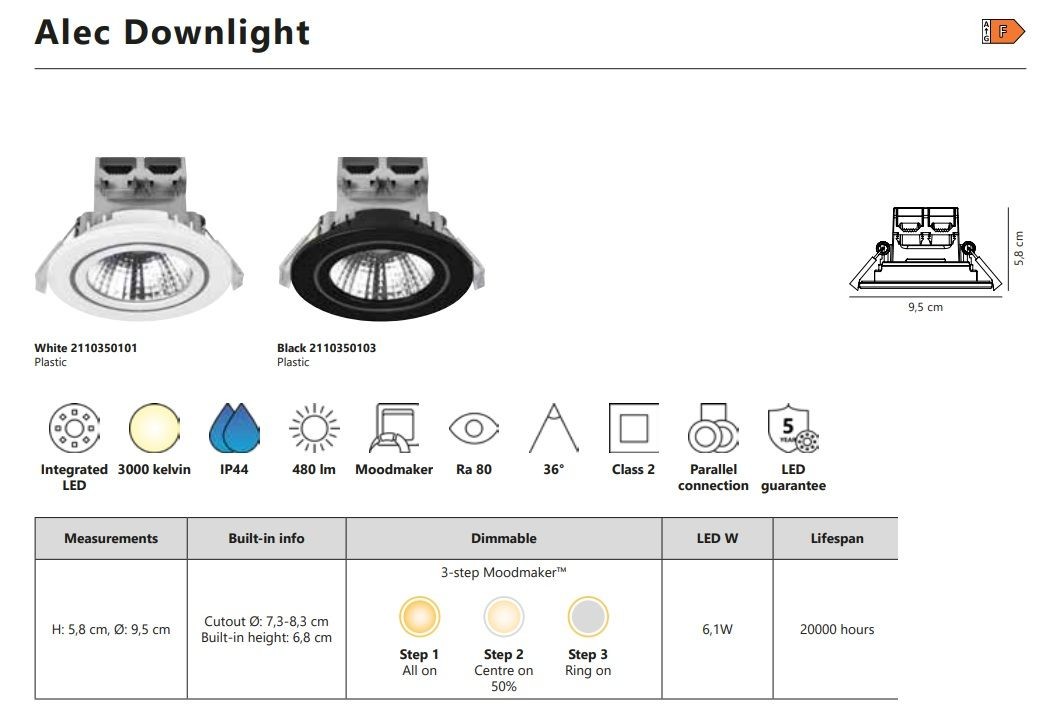 Alec Downlight

A
↑
G
F

5,8 cm

9,5 cm

White 2110350101
Plastic

Black 2110350103
Plastic

Integrated LED
3000 kelvin
IP44
480 lm
Moodmaker
Ra 80
36°
Class 2
Parallel connection
5 YEAR
LED guarantee

| Measurements | Built-in info | Dimmable | LED W | Lifespan |
|---|---|---|---|---|
| H: 5,8 cm, Ø: 9,5 cm | Cutout Ø: 7,3-8,3 cm Built-in height: 6,8 cm | 3-step Moodmaker™ Step 1 All on Step 2 Centre on 50% Step 3 Ring on | 6,1W | 20000 hours |